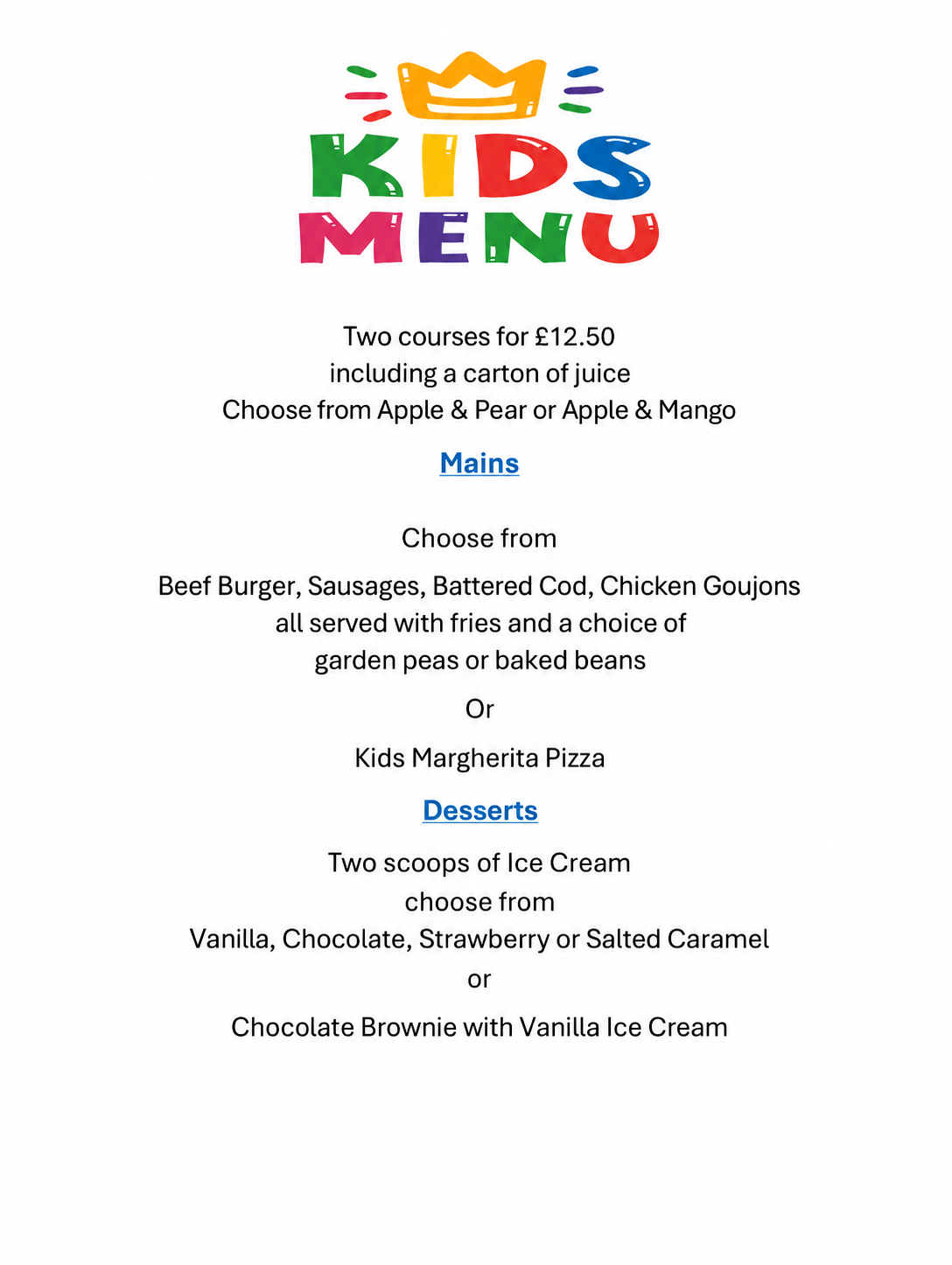 KIDS
MENU

Two courses for £12.50
including a carton of juice
Choose from Apple & Pear or Apple & Mango

Mains

Choose from

Beef Burger, Sausages, Battered Cod, Chicken Goujons
all served with fries and a choice of
garden peas or baked beans

Or

Kids Margherita Pizza

Desserts

Two scoops of Ice Cream
choose from
Vanilla, Chocolate, Strawberry or Salted Caramel
or

Chocolate Brownie with Vanilla Ice Cream